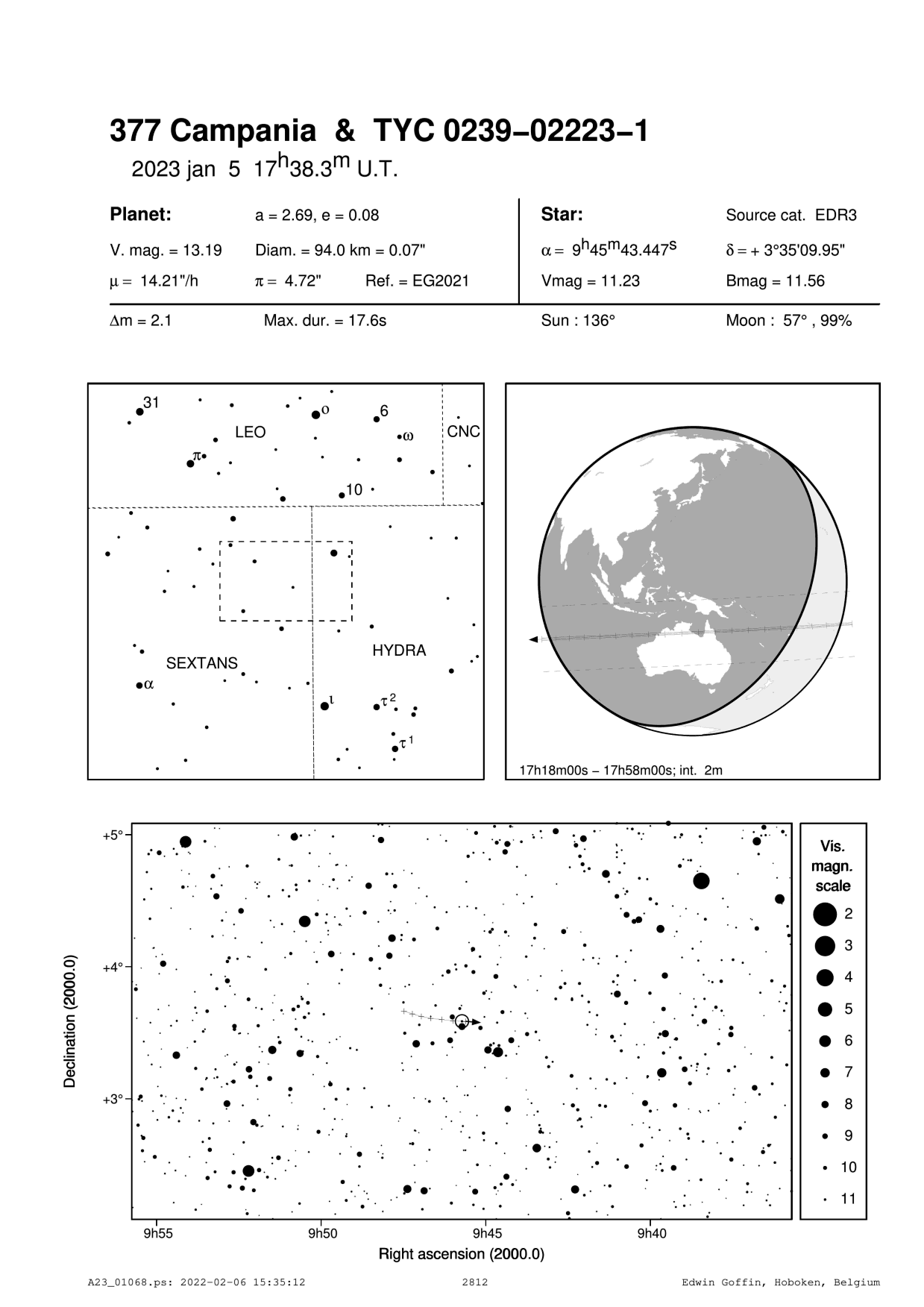 377 Campania & TYC 0239−02223−1

2023 jan 5 $17^h38.3^m$ U.T.

Planet: a = 2.69, e = 0.08

V. mag. = 13.19 Diam. = 94.0 km = 0.07"

$\mu$ = 14.21"/h $\pi$ = 4.72" Ref. = EG2021

Star: Source cat. EDR3

$\alpha = 9^h45^m43.447^s$ $\delta$ = + 3°35'09.95"

Vmag = 11.23 Bmag = 11.56

$\Delta$m = 2.1 Max. dur. = 17.6s Sun : 136° Moon : 57° , 99%

31
$o$
6
LEO
$\omega$
CNC
$\pi$
10
SEXTANS
HYDRA
$\alpha$
$\iota$
$\tau^2$
$\tau^1$

17h18m00s − 17h58m00s; int. 2m

+5°
+4°
+3°
Declination (2000.0)
9h55
9h50
9h45
9h40
Right ascension (2000.0)

Vis. magn. scale
2
3
4
5
6
7
8
9
10
11

A23_01068.ps: 2022-02-06 15:35:12 2812 Edwin Goffin, Hoboken, Belgium